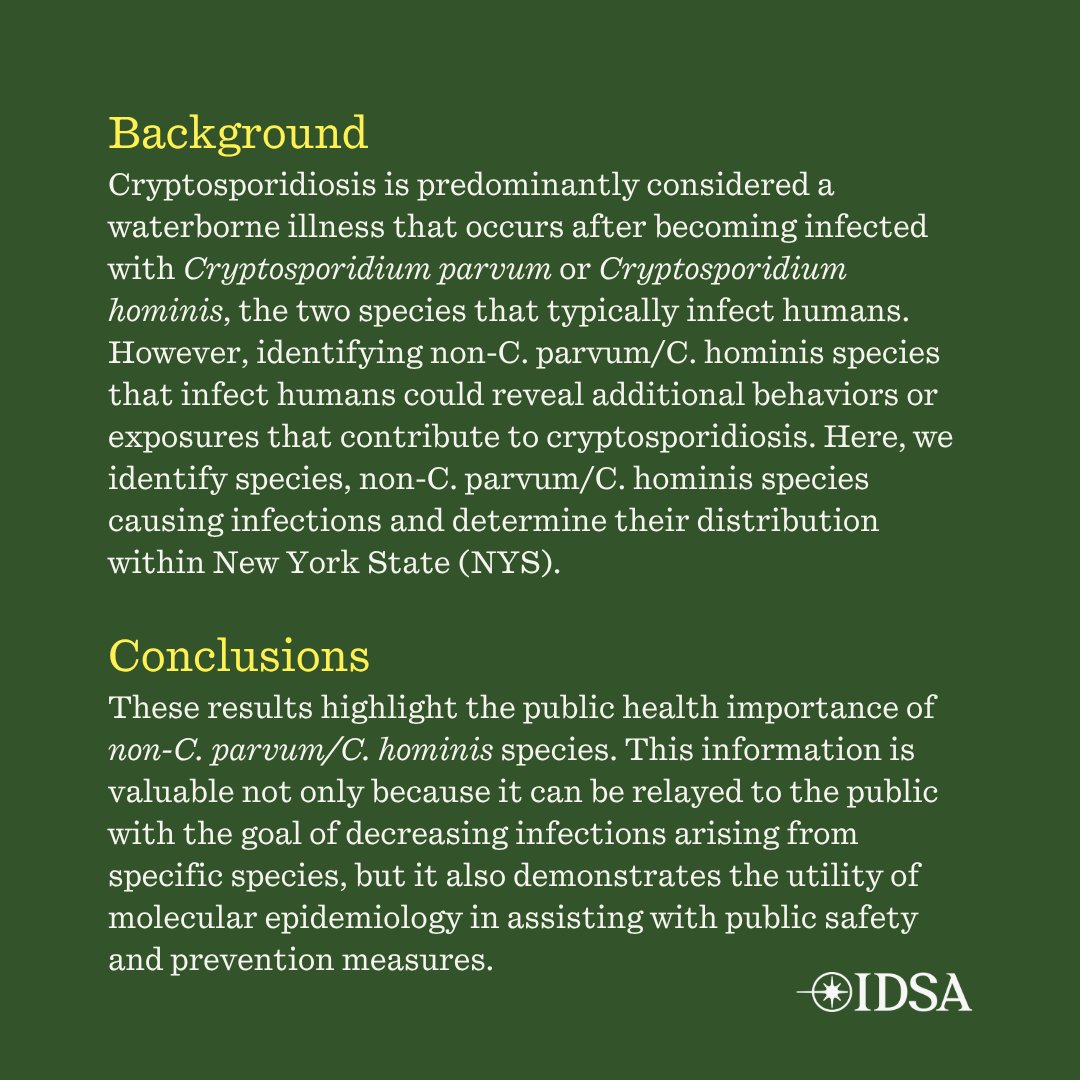 Background
Cryptosporidiosis is predominantly considered a waterborne illness that occurs after becoming infected with Cryptosporidium parvum or Cryptosporidium hominis, the two species that typically infect humans. However, identifying non-C. parvum/C. hominis species that infect humans could reveal additional behaviors or exposures that contribute to cryptosporidiosis. Here, we identify species, non-C. parvum/C. hominis species causing infections and determine their distribution within New York State (NYS).

Conclusions
These results highlight the public health importance of non-C. parvum/C. hominis species. This information is valuable not only because it can be relayed to the public with the goal of decreasing infections arising from specific species, but it also demonstrates the utility of molecular epidemiology in assisting with public safety and prevention measures.

IDSA